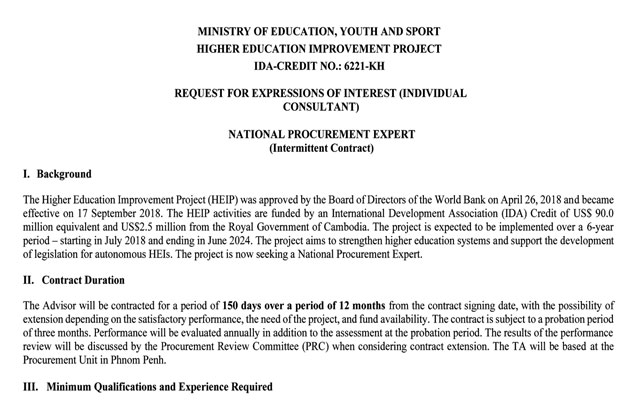 MINISTRY OF EDUCATION, YOUTH AND SPORT
HIGHER EDUCATION IMPROVEMENT PROJECT
IDA-CREDIT NO.: 6221-KH

REQUEST FOR EXPRESSIONS OF INTEREST (INDIVIDUAL CONSULTANT)

NATIONAL PROCUREMENT EXPERT
(Intermittent Contract)

I. Background

The Higher Education Improvement Project (HEIP) was approved by the Board of Directors of the World Bank on April 26, 2018 and became effective on 17 September 2018. The HEIP activities are funded by an International Development Association (IDA) Credit of US$ 90.0 million equivalent and US$2.5 million from the Royal Government of Cambodia. The project is expected to be implemented over a 6-year period – starting in July 2018 and ending in June 2024. The project aims to strengthen higher education systems and support the development of legislation for autonomous HEIs. The project is now seeking a National Procurement Expert.

II. Contract Duration

The Advisor will be contracted for a period of 150 days over a period of 12 months from the contract signing date, with the possibility of extension depending on the satisfactory performance, the need of the project, and fund availability. The contract is subject to a probation period of three months. Performance will be evaluated annually in addition to the assessment at the probation period. The results of the performance review will be discussed by the Procurement Review Committee (PRC) when considering contract extension. The TA will be based at the Procurement Unit in Phnom Penh.

III. Minimum Qualifications and Experience Required